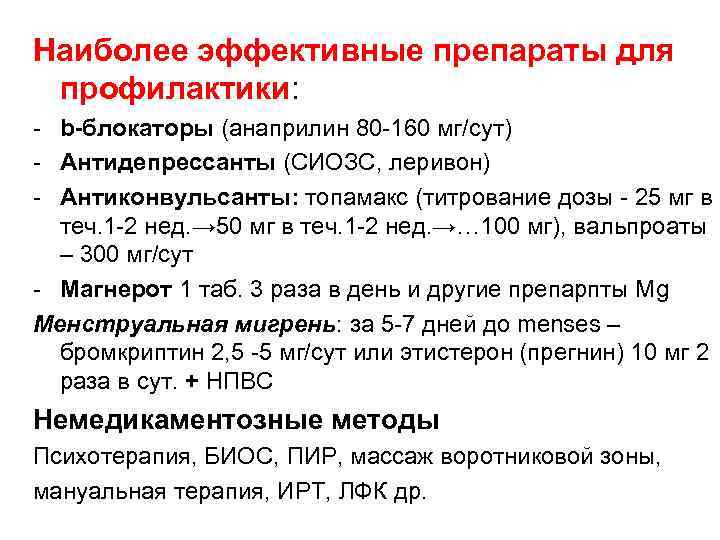 Наиболее эффективные препараты для профилактики:

- b-блокаторы (анаприлин 80-160 мг/сут)
- Антидепрессанты (СИОЗС, леривон)
- Антиконвульсанты: топамакс (титрование дозы - 25 мг в теч.1-2 нед.→50 мг в теч.1-2 нед.→…100 мг), вальпроаты – 300 мг/сут
- Магнерот 1 таб. 3 раза в день и другие препарпты Mg

Менструальная мигрень: за 5-7 дней до menses – бромкриптин 2,5 -5 мг/сут или этистерон (прегнин) 10 мг 2 раза в сут. + НПВС

Немедикаментозные методы

Психотерапия, БИОС, ПИР, массаж воротниковой зоны,

мануальная терапия, ИРТ, ЛФК др.